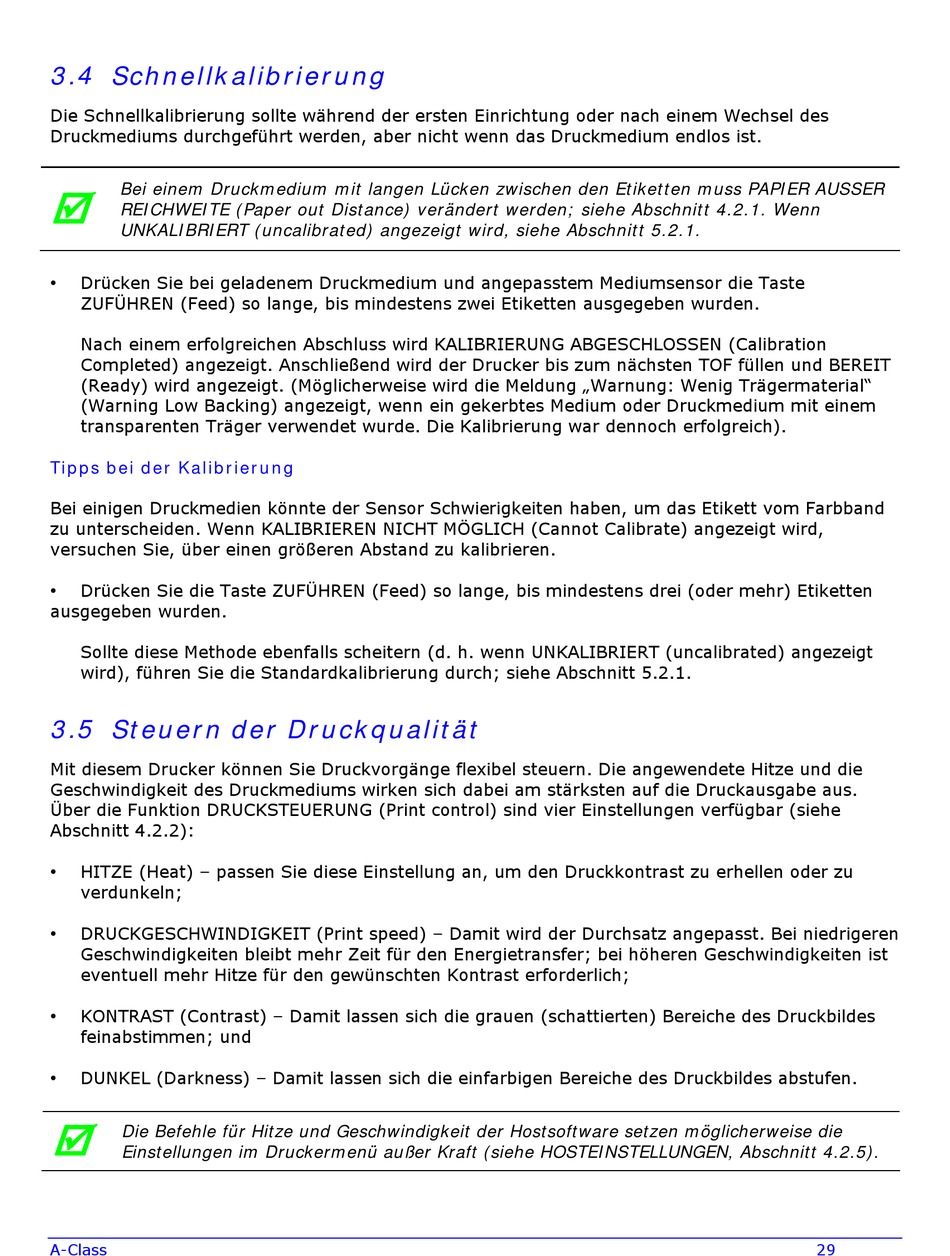 3.4 Schnellkalibrierung

Die Schnellkalibrierung sollte während der ersten Einrichtung oder nach einem Wechsel des Druckmediums durchgeführt werden, aber nicht wenn das Druckmedium endlos ist.

Bei einem Druckmedium mit langen Lücken zwischen den Etiketten muss PAPIER AUSSER REICHWEITE (Paper out Distance) verändert werden; siehe Abschnitt 4.2.1. Wenn UNKALIBRIERT (uncalibrated) angezeigt wird, siehe Abschnitt 5.2.1.

• Drücken Sie bei geladenem Druckmedium und angepasstem Mediumsensor die Taste ZUFÜHREN (Feed) so lange, bis mindestens zwei Etiketten ausgegeben wurden.

Nach einem erfolgreichen Abschluss wird KALIBRIERUNG ABGESCHLOSSEN (Calibration Completed) angezeigt. Anschließend wird der Drucker bis zum nächsten TOF füllen und BEREIT (Ready) wird angezeigt. (Möglicherweise wird die Meldung „Warnung: Wenig Trägermaterial" (Warning Low Backing) angezeigt, wenn ein gekerbtes Medium oder Druckmedium mit einem transparenten Träger verwendet wurde. Die Kalibrierung war dennoch erfolgreich).

Tipps bei der Kalibrierung

Bei einigen Druckmedien könnte der Sensor Schwierigkeiten haben, um das Etikett vom Farbband zu unterscheiden. Wenn KALIBRIEREN NICHT MÖGLICH (Cannot Calibrate) angezeigt wird, versuchen Sie, über einen größeren Abstand zu kalibrieren.

• Drücken Sie die Taste ZUFÜHREN (Feed) so lange, bis mindestens drei (oder mehr) Etiketten ausgegeben wurden.

Sollte diese Methode ebenfalls scheitern (d. h. wenn UNKALIBRIERT (uncalibrated) angezeigt wird), führen Sie die Standardkalibrierung durch; siehe Abschnitt 5.2.1.

3.5 Steuern der Druckqualität

Mit diesem Drucker können Sie Druckvorgänge flexibel steuern. Die angewendete Hitze und die Geschwindigkeit des Druckmediums wirken sich dabei am stärksten auf die Druckausgabe aus. Über die Funktion DRUCKSTEUERUNG (Print control) sind vier Einstellungen verfügbar (siehe Abschnitt 4.2.2):

• HITZE (Heat) – passen Sie diese Einstellung an, um den Druckkontrast zu erhellen oder zu verdunkeln;

• DRUCKGESCHWINDIGKEIT (Print speed) – Damit wird der Durchsatz angepasst. Bei niedrigeren Geschwindigkeiten bleibt mehr Zeit für den Energietransfer; bei höheren Geschwindigkeiten ist eventuell mehr Hitze für den gewünschten Kontrast erforderlich;

• KONTRAST (Contrast) – Damit lassen sich die grauen (schattierten) Bereiche des Druckbildes feinabstimmen; und

• DUNKEL (Darkness) – Damit lassen sich die einfarbigen Bereiche des Druckbildes abstufen.

Die Befehle für Hitze und Geschwindigkeit der Hostsoftware setzen möglicherweise die Einstellungen im Druckermenü außer Kraft (siehe HOSTEINSTELLUNGEN, Abschnitt 4.2.5).

A-Class 29